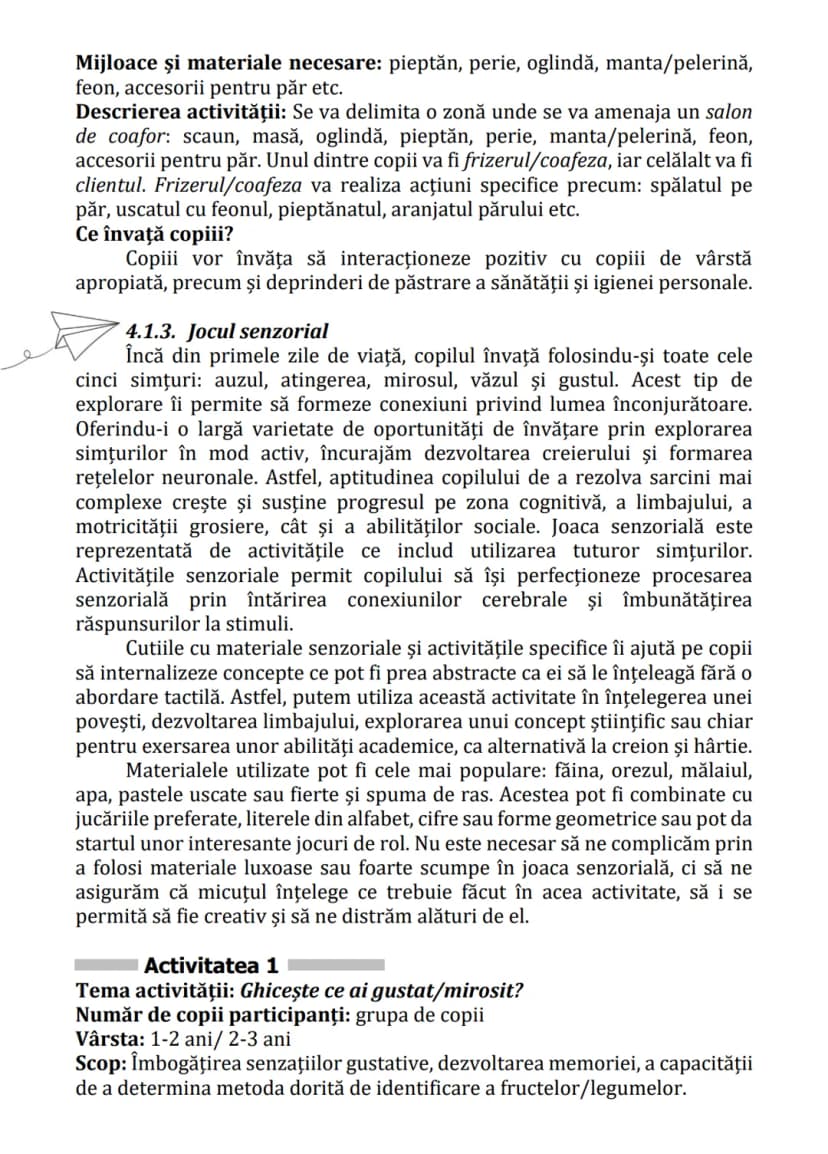 Mijloace și materiale necesare: pieptăn, perie, oglindă, manta/pelerină, feon, accesorii pentru păr etc.
Descrierea activității: Se va delimita o zonă unde se va amenaja un salon de coafor: scaun, masă, oglindă, pieptăn, perie, manta/pelerină, feon, accesorii pentru păr. Unul dintre copii va fi frizerul/coafeza, iar celălalt va fi clientul. Frizerul/coafeza va realiza acțiuni specifice precum: spălatul pe păr, uscatul cu feonul, pieptănatul, aranjatul părului etc.
Ce învață copiii?

Copiii vor învăța să interacționeze pozitiv cu copiii de vârstă apropiată, precum și deprinderi de păstrare a sănătății și igienei personale.

4.1.3. Jocul senzorial

Încă din primele zile de viață, copilul învață folosindu-și toate cele cinci simțuri: auzul, atingerea, mirosul, văzul și gustul. Acest tip de explorare îi permite să formeze conexiuni privind lumea înconjurătoare. Oferindu-i o largă varietate de oportunități de învățare prin explorarea simțurilor în mod activ, încurajăm dezvoltarea creierului și formarea rețelelor neuronale. Astfel, aptitudinea copilului de a rezolva sarcini mai complexe crește și susține progresul pe zona cognitivă, a limbajului, a motricității grosiere, cât și a abilităților sociale. Joaca senzorială este reprezentată de activitățile ce includ utilizarea tuturor simțurilor. Activitățile senzoriale permit copilului să își perfecționeze procesarea senzorială prin întărirea conexiunilor cerebrale și îmbunătățirea răspunsurilor la stimuli.

Cutiile cu materiale senzoriale și activitățile specifice îi ajută pe copii să internalizeze concepte ce pot fi prea abstracte ca ei să le înțeleagă fără o abordare tactilă. Astfel, putem utiliza această activitate în înțelegerea unei povești, dezvoltarea limbajului, explorarea unui concept științific sau chiar pentru exersarea unor abilități academice, ca alternativă la creion și hârtie.

Materialele utilizate pot fi cele mai populare: făina, orezul, mălaiul, apa, pastele uscate sau fierte și spuma de ras. Acestea pot fi combinate cu jucăriile preferate, literele din alfabet, cifre sau forme geometrice sau pot da startul unor interesante jocuri de rol. Nu este necesar să ne complicăm prin a folosi materiale luxoase sau foarte scumpe în joaca senzorială, ci să ne asigurăm că micuțul înțelege ce trebuie făcut în acea activitate, să i se permită să fie creativ și să ne distrăm alături de el.

Activitatea 1

Tema activității: Ghicește ce ai gustat/mirosit?
Număr de copii participanți: grupa de copii
Vârsta: 1-2 ani/ 2-3 ani
Scop: Îmbogățirea senzațiilor gustative, dezvoltarea memoriei, a capacității de a determina metoda dorită de identificare a fructelor/legumelor.